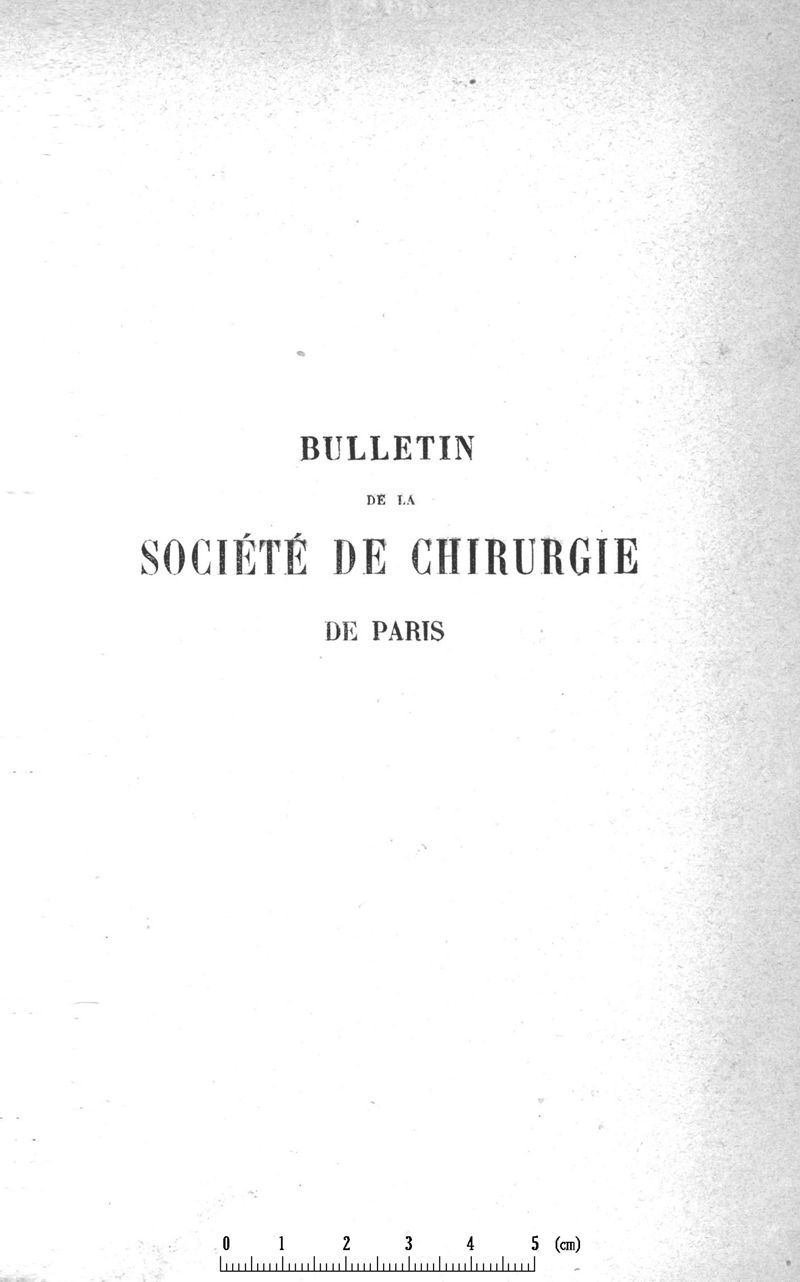 BULLETIN

DE LA

SOCIÉTÉ DE CHIRURGIE

DE PARIS

0 1 2 3 4 5 (cm)